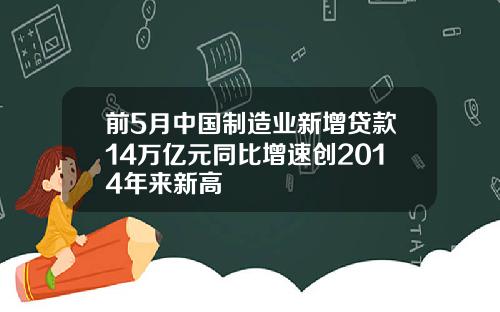 前5月中国制造业新增贷款14万亿元同比增速创2014年来新高

STAT